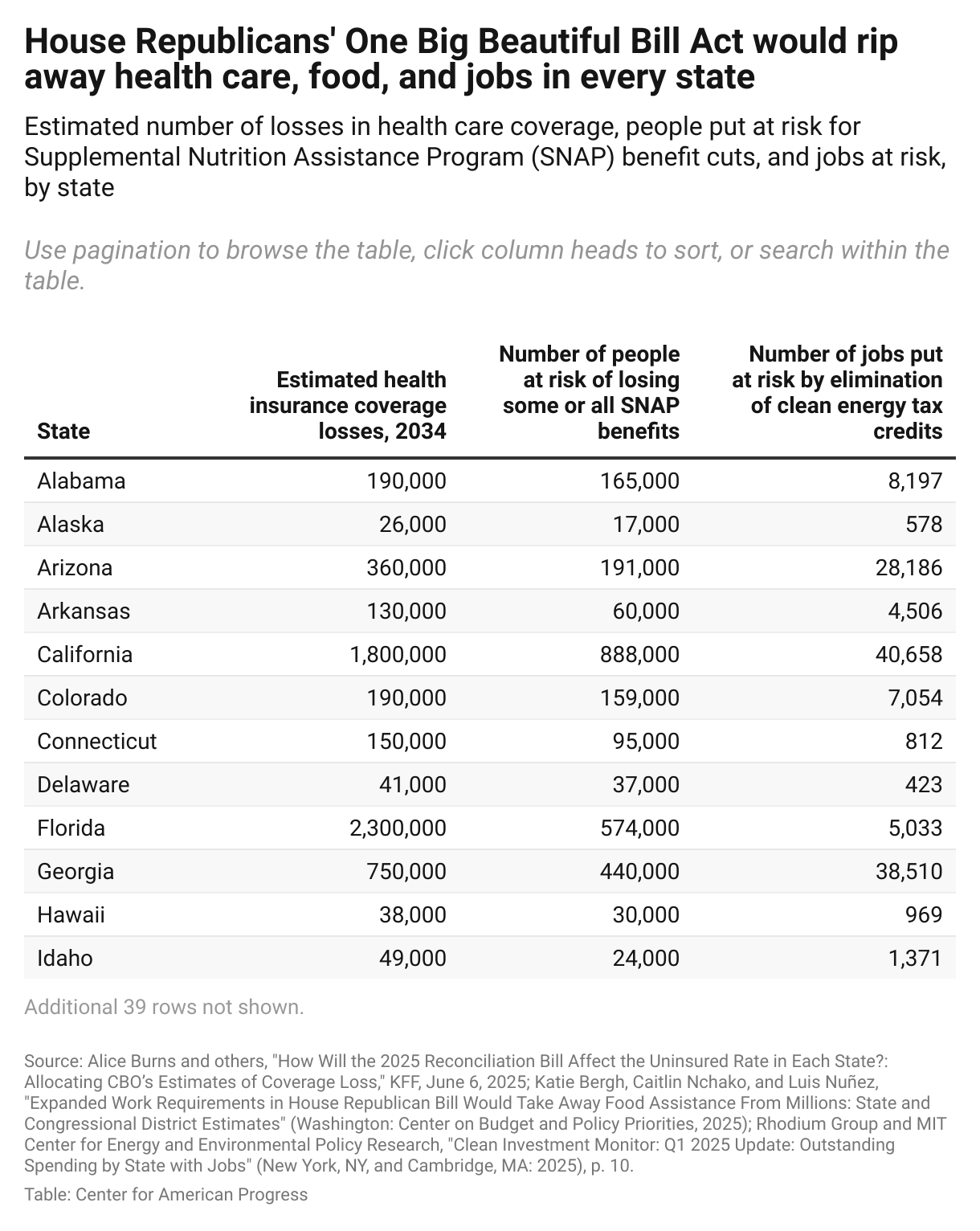 House Republicans' One Big Beautiful Bill Act would rip away health care, food, and jobs in every state

Estimated number of losses in health care coverage, people put at risk for Supplemental Nutrition Assistance Program (SNAP) benefit cuts, and jobs at risk, by state

Use pagination to browse the table, click column heads to sort, or search within the table.

| State | Estimated health insurance coverage losses, 2034 | Number of people at risk of losing some or all SNAP benefits | Number of jobs put at risk by elimination of clean energy tax credits |
|---|---|---|---|
| Alabama | 190,000 | 165,000 | 8,197 |
| Alaska | 26,000 | 17,000 | 578 |
| Arizona | 360,000 | 191,000 | 28,186 |
| Arkansas | 130,000 | 60,000 | 4,506 |
| California | 1,800,000 | 888,000 | 40,658 |
| Colorado | 190,000 | 159,000 | 7,054 |
| Connecticut | 150,000 | 95,000 | 812 |
| Delaware | 41,000 | 37,000 | 423 |
| Florida | 2,300,000 | 574,000 | 5,033 |
| Georgia | 750,000 | 440,000 | 38,510 |
| Hawaii | 38,000 | 30,000 | 969 |
| Idaho | 49,000 | 24,000 | 1,371 |

Additional 39 rows not shown.

Source: Alice Burns and others, "How Will the 2025 Reconciliation Bill Affect the Uninsured Rate in Each State?: Allocating CBO's Estimates of Coverage Loss," KFF, June 6, 2025; Katie Bergh, Caitlin Nchako, and Luis Nuñez, "Expanded Work Requirements in House Republican Bill Would Take Away Food Assistance From Millions: State and Congressional District Estimates" (Washington: Center on Budget and Policy Priorities, 2025); Rhodium Group and MIT Center for Energy and Environmental Policy Research, "Clean Investment Monitor: Q1 2025 Update: Outstanding Spending by State with Jobs" (New York, NY, and Cambridge, MA: 2025), p. 10.

Table: Center for American Progress